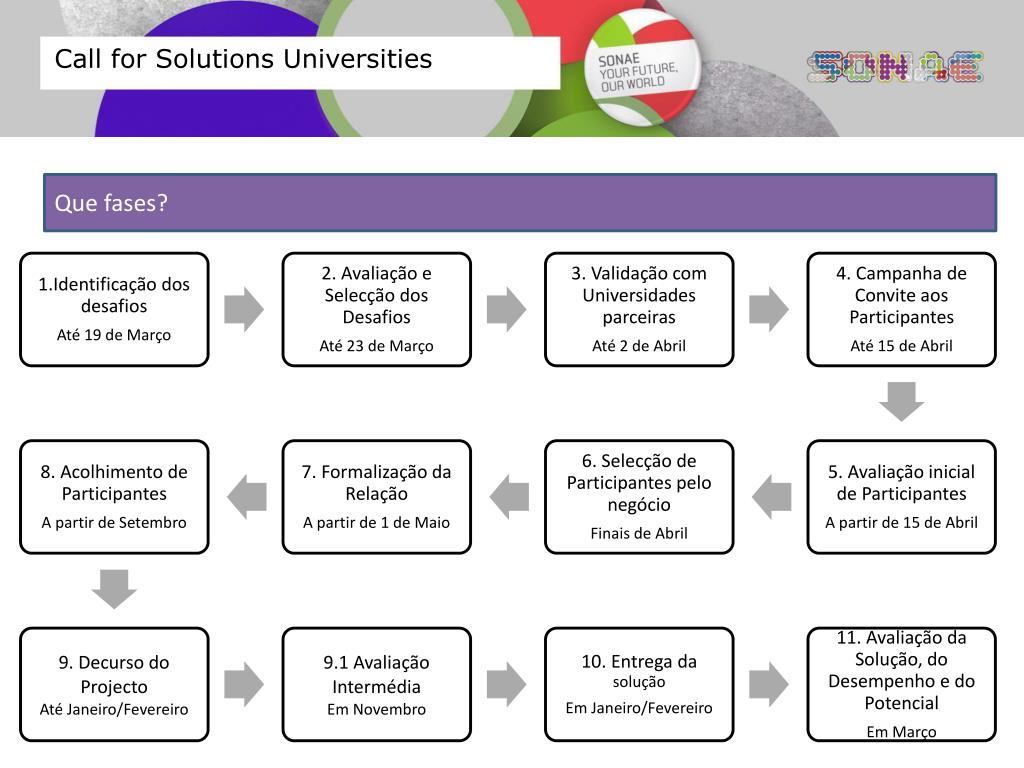 Call for Solutions Universities

SONAE YOUR FUTURE, OUR WORLD

SONAE

Que fases?

1.Identificação dos desafios
Até 19 de Março

2. Avaliação e Selecção dos Desafios
Até 23 de Março

3. Validação com Universidades parceiras
Até 2 de Abril

4. Campanha de Convite aos Participantes
Até 15 de Abril

5. Avaliação inicial de Participantes
A partir de 15 de Abril

6. Selecção de Participantes pelo negócio
Finais de Abril

7. Formalização da Relação
A partir de 1 de Maio

8. Acolhimento de Participantes
A partir de Setembro

9. Decurso do Projecto
Até Janeiro/Fevereiro

9.1 Avaliação Intermédia
Em Novembro

10. Entrega da solução
Em Janeiro/Fevereiro

11. Avaliação da Solução, do Desempenho e do Potencial
Em Março